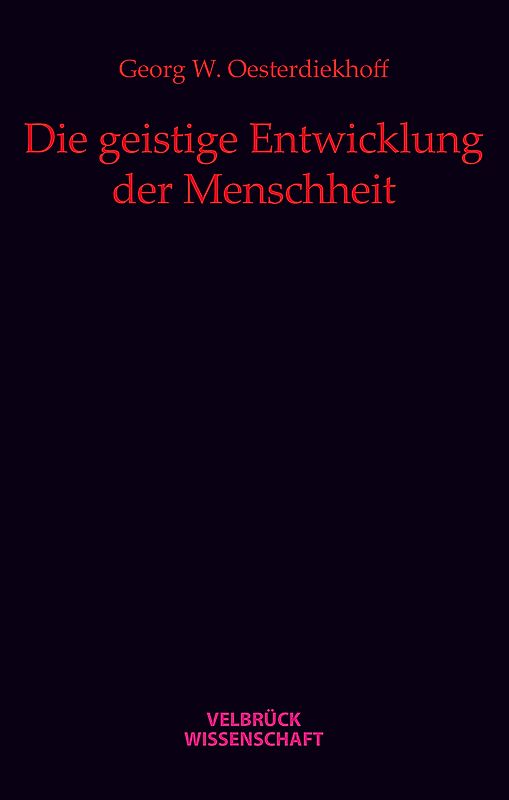 Georg W. Oesterdiekhoff

Die geistige Entwicklung der Menschheit

VELBRÜCK
WISSENSCHAFT